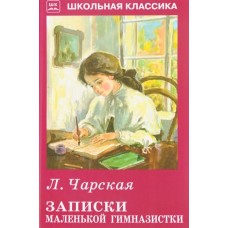 ШК ШКОЛЬНАЯ КЛАССИКА

Л. Чарская

ЗАПИСКИ
МАЛЕНЬКОЙ ГИМНАЗИСТКИ